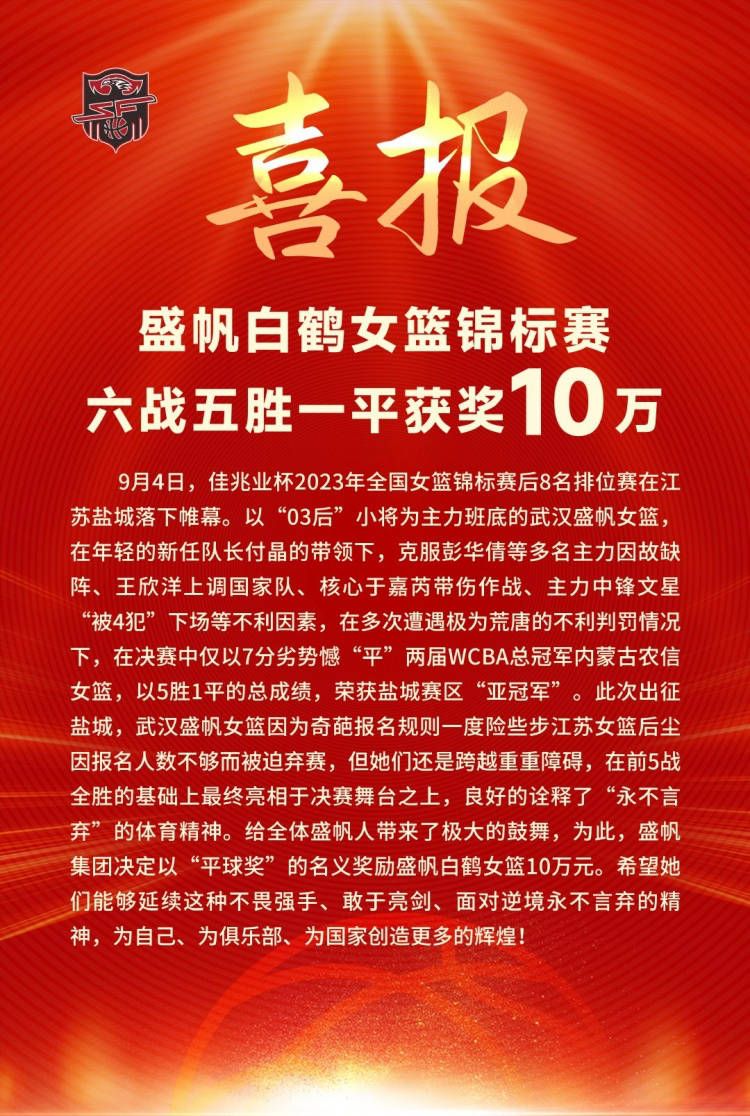 喜报

盛帆白鹤女篮锦标赛
六战五胜一平获奖10万

9月4日，佳兆业杯2023年全国女篮锦标赛后8名排位赛在江苏盐城落下帷幕。以“03后”小将为主力班底的武汉盛帆女篮，在年轻的新任队长付晶的带领下，克服彭华倩等多名主力因故缺阵、王欣洋上调国家队、核心于嘉芮带伤作战、主力中锋文星“被4犯”下场等不利因素，在多次遭遇极为荒唐的不利判罚情况下，在决赛中仅以7分劣势憾“平”两届WCBA总冠军内蒙古农信女篮，以5胜1平的总成绩，荣获盐城赛区“亚冠军”。此次出征盐城，武汉盛帆女篮因为奇葩报名规则一度险些步江苏女篮后尘因报名人数不够而被迫弃赛，但她们还是跨越重重障碍，在前5战全胜的基础上最终亮相于决赛舞台之上，良好的诠释了“永不言弃”的体育精神。给全体盛帆人带来了极大的鼓舞，为此，盛帆集团决定以“平球奖”的名义奖励盛帆白鹤女篮10万元。希望她们能够延续这种不畏强手、敢于亮剑、面对逆境永不言弃的精神，为自己、为俱乐部、为国家创造更多的辉煌！